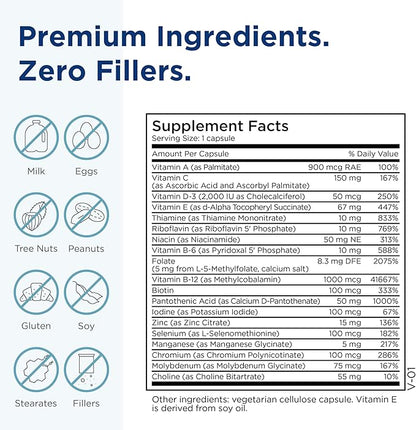 Premium Ingredients.
Zero Fillers.

Milk Eggs

Tree Nuts Peanuts

Gluten Soy

Stearates Fillers

Supplement Facts
Serving Size: 1 capsule

| Amount Per Capsule | | % Daily Value |
|---|---|---|
| Vitamin A (as Palmitate) | 900 mcg RAE | 100% |
| Vitamin C (as Ascorbic Acid and Ascorbyl Palmitate) | 150 mg | 167% |
| Vitamin D-3 (2,000 IU as Cholecalciferol) | 50 mcg | 250% |
| Vitamin E (as d-Alpha Tocopheryl Succinate) | 67 mg | 447% |
| Thiamine (as Thiamine Mononitrate) | 10 mg | 833% |
| Riboflavin (as Riboflavin 5' Phosphate) | 10 mg | 769% |
| Niacin (as Niacinamide) | 50 mg NE | 313% |
| Vitamin B-6 (as Pyridoxal 5' Phosphate) | 10 mg | 588% |
| Folate (5 mg from L-5-Methylfolate, calcium salt) | 8.3 mg DFE | 2075% |
| Vitamin B-12 (as Methylcobalamin) | 1000 mcg | 41667% |
| Biotin | 100 mcg | 333% |
| Pantothenic Acid (as Calcium D-Pantothenate) | 50 mg | 1000% |
| Iodine (as Potassium Iodide) | 100 mcg | 67% |
| Zinc (as Zinc Citrate) | 15 mg | 136% |
| Selenium (as L-Selenomethionine) | 100 mcg | 182% |
| Manganese (as Manganese Glycinate) | 5 mg | 217% |
| Chromium (as Chromium Polynicotinate) | 100 mcg | 286% |
| Molybdenum (as Molybdenum Glycinate) | 75 mcg | 167% |
| Choline (as Choline Bitartrate) | 55 mg | 10% |

V-01

Other ingredients: vegetarian cellulose capsule. Vitamin E is derived from soy oil.